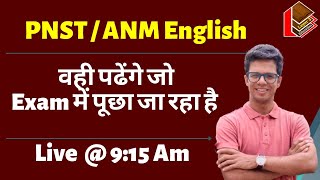 PNST / ANM English

वही पढेंगे जो
Exam में पूछा जा रहा है

Live @ 9:15 Am